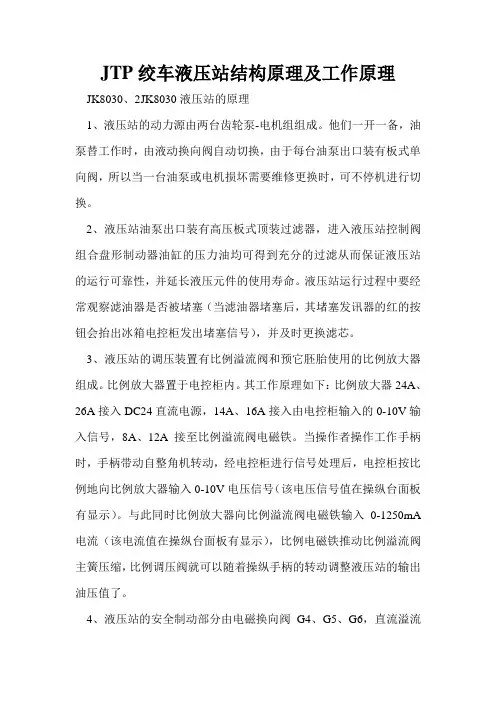 JTP 绞车液压站结构原理及工作原理

JK8030、2JK8030 液压站的原理

1、液压站的动力源由两台齿轮泵-电机组组成。他们一开一备，油泵替工作时，由液动换向阀自动切换，由于每台油泵出口装有板式单向阀，所以当一台油泵或电机损坏需要维修更换时，可不停机进行切换。

2、液压站油泵出口装有高压板式顶装过滤器，进入液压站控制阀组合盘形制动器油缸的压力油均可得到充分的过滤从而保证液压站的运行可靠性，并延长液压元件的使用寿命。液压站运行过程中要经常观察滤油器是否被堵塞（当滤油器堵塞后，其堵塞发讯器的红的按钮会抬出冰箱电控柜发出堵塞信号），并及时更换滤芯。

3、液压站的调压装置有比例溢流阀和预它胚胎使用的比例放大器组成。比例放大器置于电控柜内。其工作原理如下：比例放大器 24A、26A 接入 DC24 直流电源，14A、16A 接入由电控柜输入的 0-10V 输入信号，8A、12A 接至比例溢流阀电磁铁。当操作者操作工作手柄时，手柄带动自整角机转动，经电控柜进行信号处理后，电控柜按比例地向比例放大器输入 0-10V 电压信号（该电压信号值在操纵台面板有显示）。与此同时比例放大器向比例溢流阀电磁铁输入 0-1250mA 电流（该电流值在操纵台面板有显示），比例电磁铁推动比例溢流阀主簧压缩，比例调压阀就可以随着操纵手柄的转动调整液压站的输出油压值了。

4、液压站的安全制动部分由电磁换向阀 G4、G5、G6，直流溢流